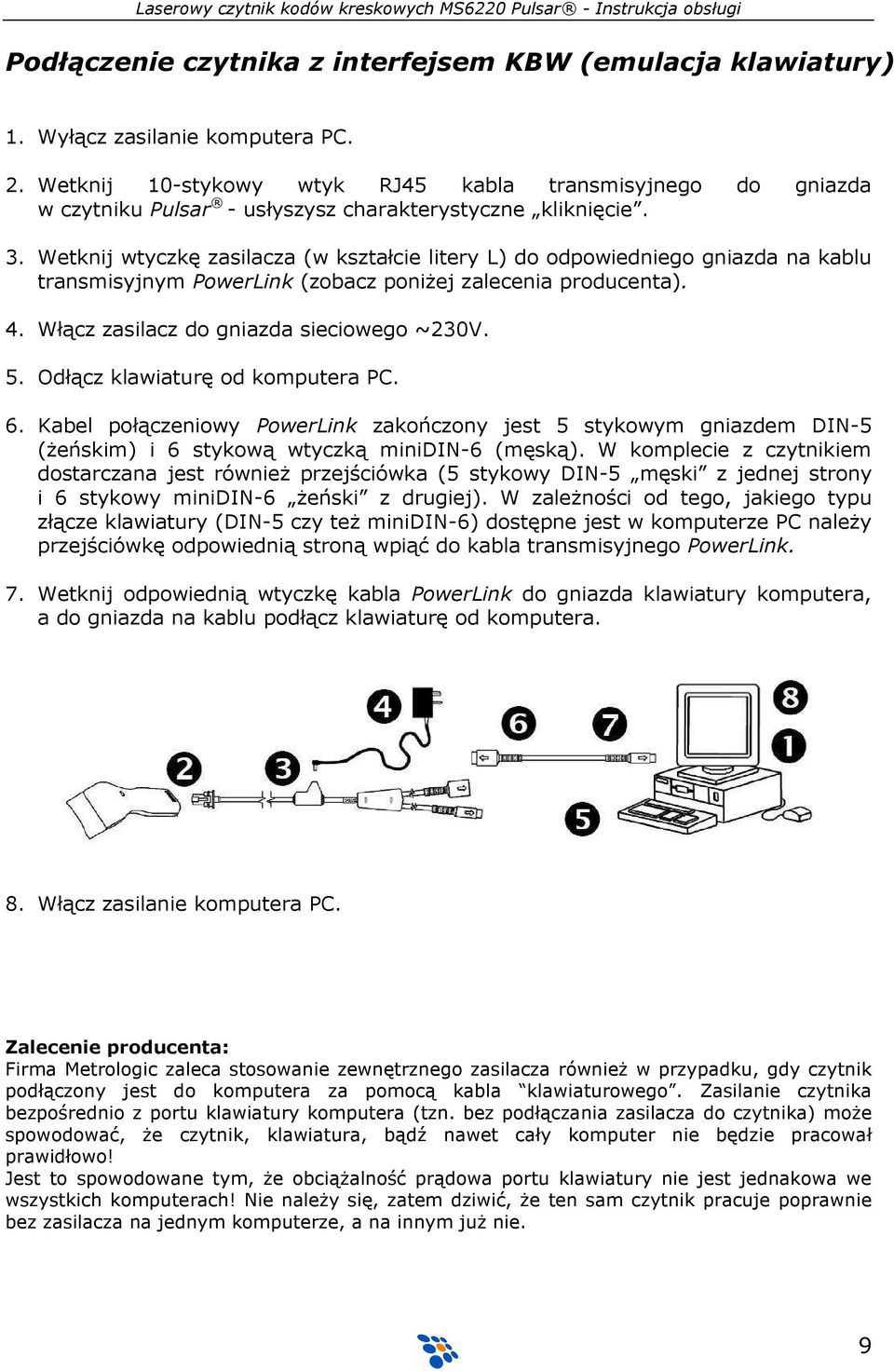 Laserowy czytnik kodów kreskowych MS6220 Pulsar® - Instrukcja obsługi

Podłączenie czytnika z interfejsem KBW (emulacja klawiatury)

1. Wyłącz zasilanie komputera PC.

2. Wetknij 10-stykowy wtyk RJ45 kabla transmisyjnego do gniazda w czytniku Pulsar® - usłyszysz charakterystyczne „kliknięcie".

3. Wetknij wtyczkę zasilacza (w kształcie litery L) do odpowiedniego gniazda na kablu transmisyjnym PowerLink (zobacz poniżej zalecenia producenta).

4. Włącz zasilacz do gniazda sieciowego ~230V.

5. Odłącz klawiaturę od komputera PC.

6. Kabel połączeniowy PowerLink zakończony jest 5 stykowym gniazdem DIN-5 (żeńskim) i 6 stykową wtyczką miniDIN-6 (męską). W komplecie z czytnikiem dostarczana jest również przejściówka (5 stykowy DIN-5 „męski" z jednej strony i 6 stykowy miniDIN-6 „żeński" z drugiej). W zależności od tego, jakiego typu złącze klawiatury (DIN-5 czy też miniDIN-6) dostępne jest w komputerze PC należy przejściówkę odpowiednią stroną wpiąć do kabla transmisyjnego PowerLink.

7. Wetknij odpowiednią wtyczkę kabla PowerLink do gniazda klawiatury komputera, a do gniazda na kablu podłącz klawiaturę od komputera.

4 6 7 8 2 3 1 5

8. Włącz zasilanie komputera PC.

Zalecenie producenta:
Firma Metrologic zaleca stosowanie zewnętrznego zasilacza również w przypadku, gdy czytnik podłączony jest do komputera za pomocą kabla "klawiaturowego". Zasilanie czytnika bezpośrednio z portu klawiatury komputera (tzn. bez podłączania zasilacza do czytnika) może spowodować, że czytnik, klawiatura, bądź nawet cały komputer nie będzie pracował prawidłowo!
Jest to spowodowane tym, że obciążalność prądowa portu klawiatury nie jest jednakowa we wszystkich komputerach! Nie należy się, zatem dziwić, że ten sam czytnik pracuje poprawnie bez zasilacza na jednym komputerze, a na innym już nie.

9